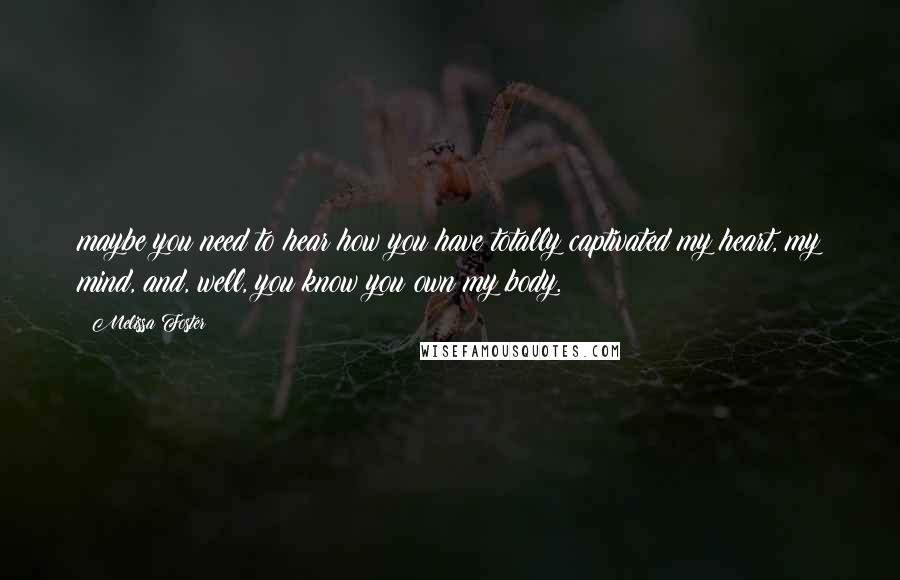 maybe you need to hear how you have totally captivated my heart, my mind, and, well, you know you own my body.

Melissa Foster

WISEFAMOUSQUOTES.COM